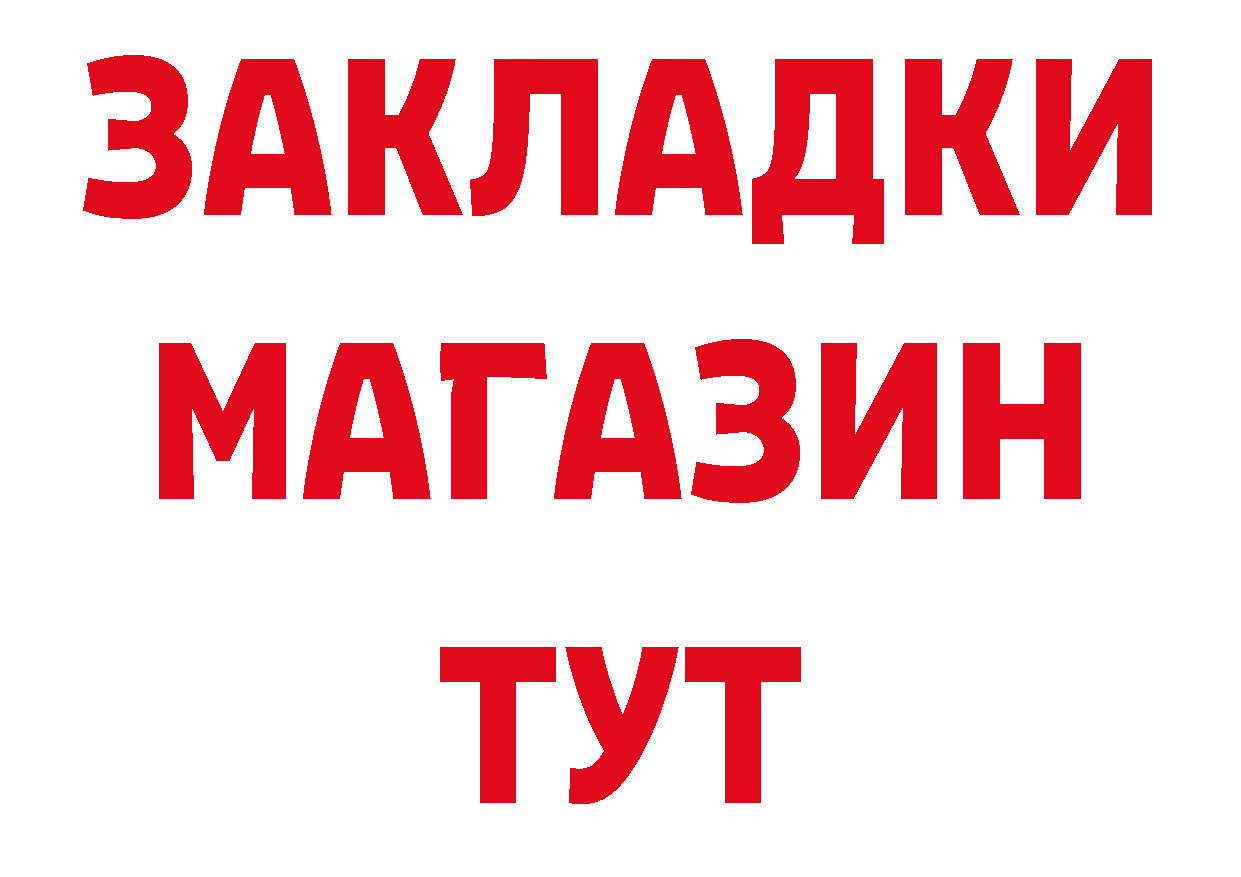 ЗАКЛАДКИ
МАГАЗИН
ТУТ